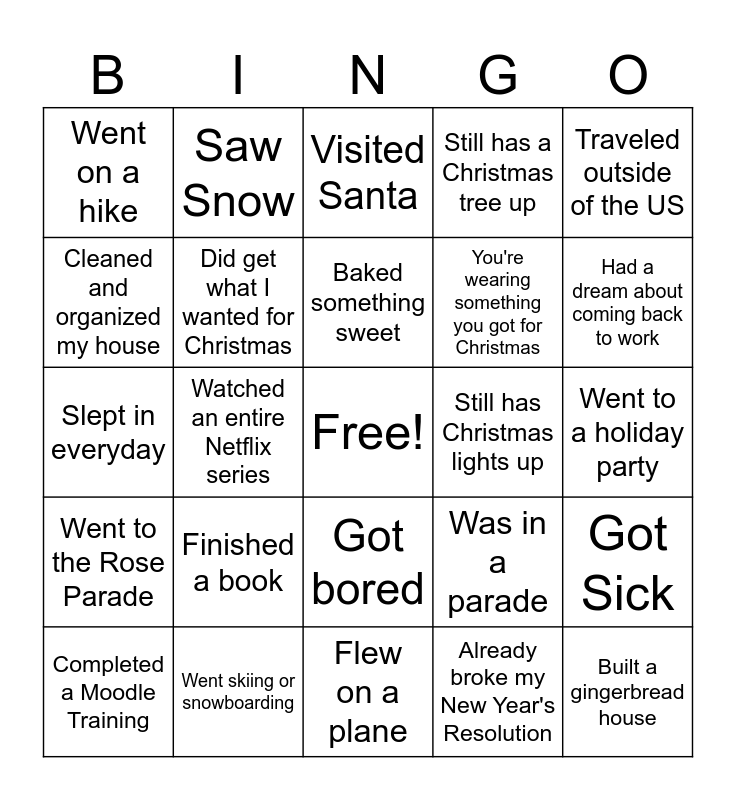 | B | I | N | G | O |
|---|---|---|---|---|
| Went on a hike | Saw Snow | Visited Santa | Still has a Christmas tree up | Traveled outside of the US |
| Cleaned and organized my house | Did get what I wanted for Christmas | Baked something sweet | You're wearing something you got for Christmas | Had a dream about coming back to work |
| Slept in everyday | Watched an entire Netflix series | Free! | Still has Christmas lights up | Went to a holiday party |
| Went to the Rose Parade | Finished a book | Got bored | Was in a parade | Got Sick |
| Completed a Moodle Training | Went skiing or snowboarding | Flew on a plane | Already broke my New Year's Resolution | Built a gingerbread house |